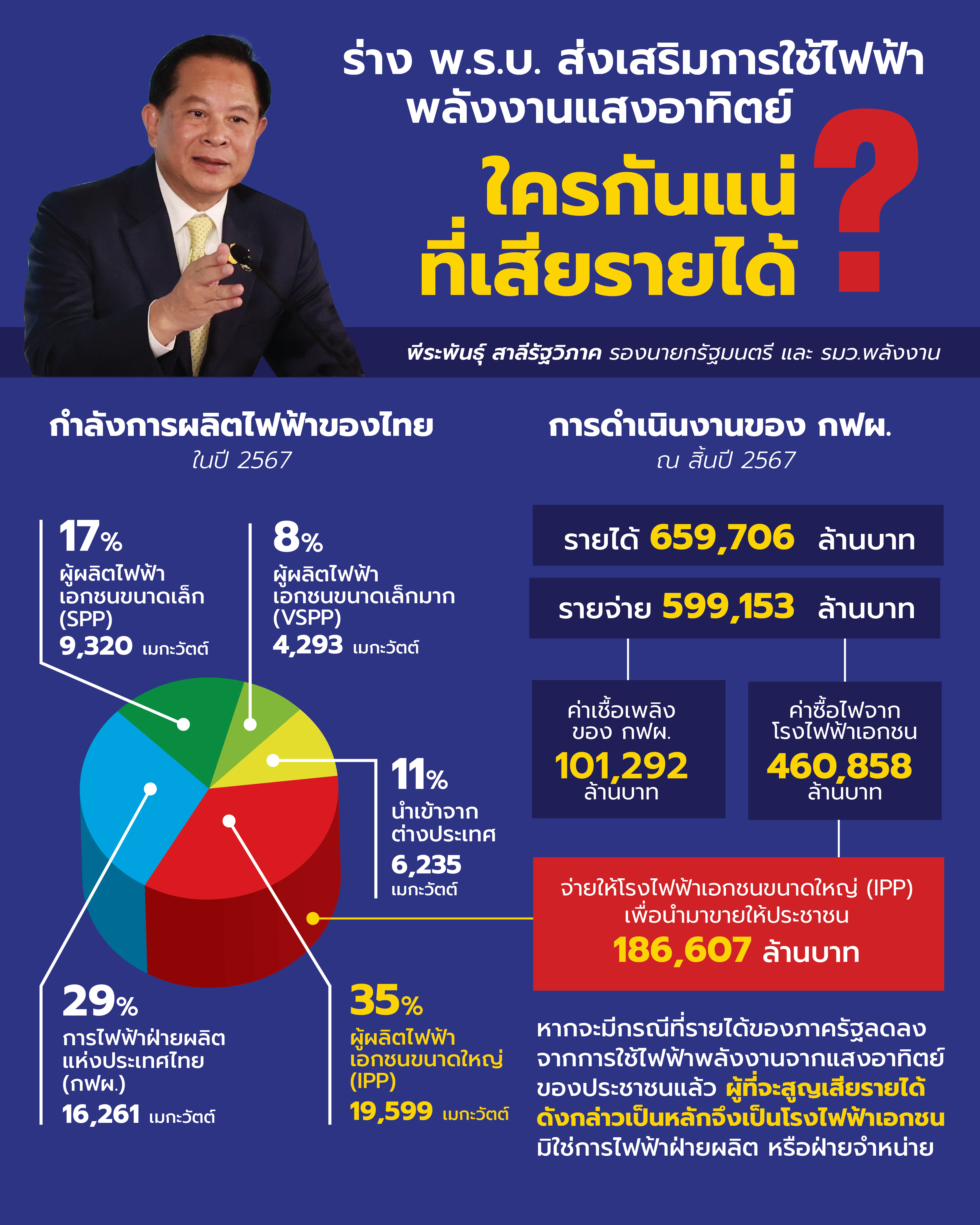 ร่าง พ.ร.บ. ส่งเสริมการใช้ไฟฟ้าพลังงานแสงอาทิตย์

ใครกันแน่ที่เสียรายได้ ?

พีระพันธุ์ สาลีรัฐวิภาค รองนายกรัฐมนตรี และ รมว.พลังงาน

กำลังการผลิตไฟฟ้าของไทย
ในปี 2567

17% ผู้ผลิตไฟฟ้าเอกชนขนาดเล็ก (SPP) 9,320 เมกะวัตต์

8% ผู้ผลิตไฟฟ้าเอกชนขนาดเล็กมาก (VSPP) 4,293 เมกะวัตต์

11% นำเข้าจากต่างประเทศ 6,235 เมกะวัตต์

29% การไฟฟ้าฝ่ายผลิตแห่งประเทศไทย (กฟผ.) 16,261 เมกะวัตต์

35% ผู้ผลิตไฟฟ้าเอกชนขนาดใหญ่ (IPP) 19,599 เมกะวัตต์

การดำเนินงานของ กฟผ.
ณ สิ้นปี 2567

รายได้ 659,706 ล้านบาท

รายจ่าย 599,153 ล้านบาท

ค่าเชื้อเพลิงของ กฟผ. 101,292 ล้านบาท

ค่าซื้อไฟจากโรงไฟฟ้าเอกชน 460,858 ล้านบาท

จ่ายให้โรงไฟฟ้าเอกชนขนาดใหญ่ (IPP) เพื่อนำมาขายให้ประชาชน 186,607 ล้านบาท

หากจะมีกรณีที่รายได้ของภาครัฐลดลงจากการใช้ไฟฟ้าพลังงานจากแสงอาทิตย์ของประชาชนแล้ว ผู้ที่จะสูญเสียรายได้ดังกล่าวเป็นหลักจึงเป็นโรงไฟฟ้าเอกชน มิใช่การไฟฟ้าฝ่ายผลิต หรือฝ่ายจำหน่าย